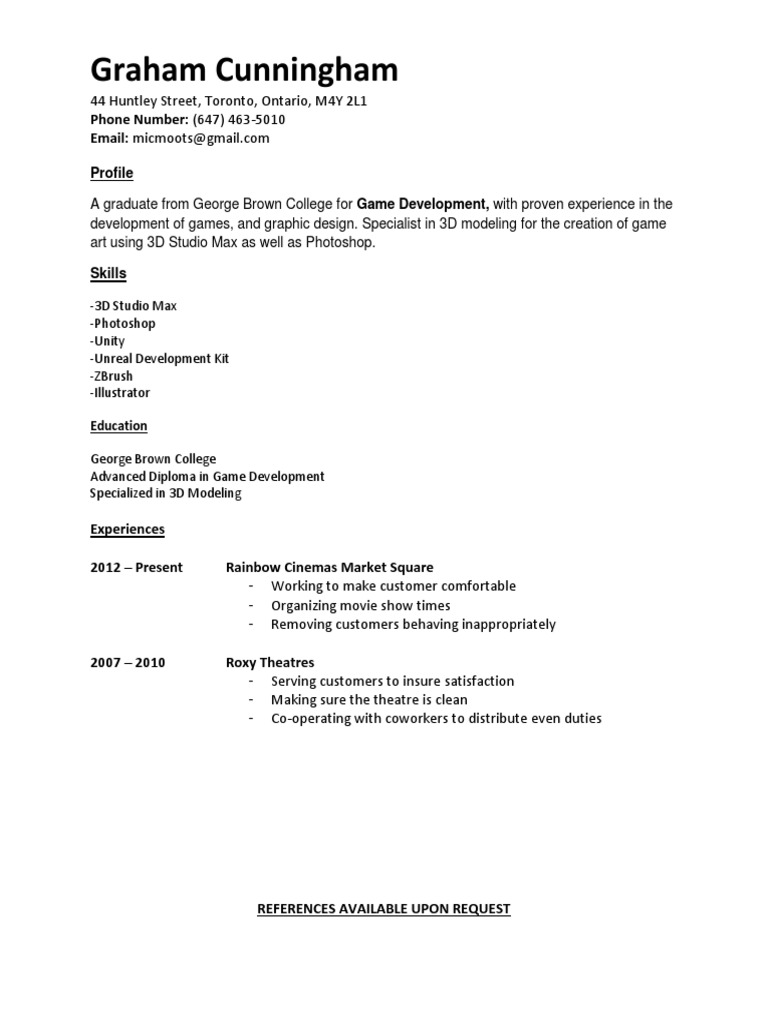 Graham Cunningham

44 Huntley Street, Toronto, Ontario, M4Y 2L1
Phone Number: (647) 463-5010
Email: micmoots@gmail.com

Profile

A graduate from George Brown College for Game Development, with proven experience in the development of games, and graphic design. Specialist in 3D modeling for the creation of game art using 3D Studio Max as well as Photoshop.

Skills

-3D Studio Max
-Photoshop
-Unity
-Unreal Development Kit
-ZBrush
-Illustrator

Education

George Brown College
Advanced Diploma in Game Development
Specialized in 3D Modeling

Experiences

2012 – Present Rainbow Cinemas Market Square
- Working to make customer comfortable
- Organizing movie show times
- Removing customers behaving inappropriately

2007 – 2010 Roxy Theatres
- Serving customers to insure satisfaction
- Making sure the theatre is clean
- Co-operating with coworkers to distribute even duties

REFERENCES AVAILABLE UPON REQUEST